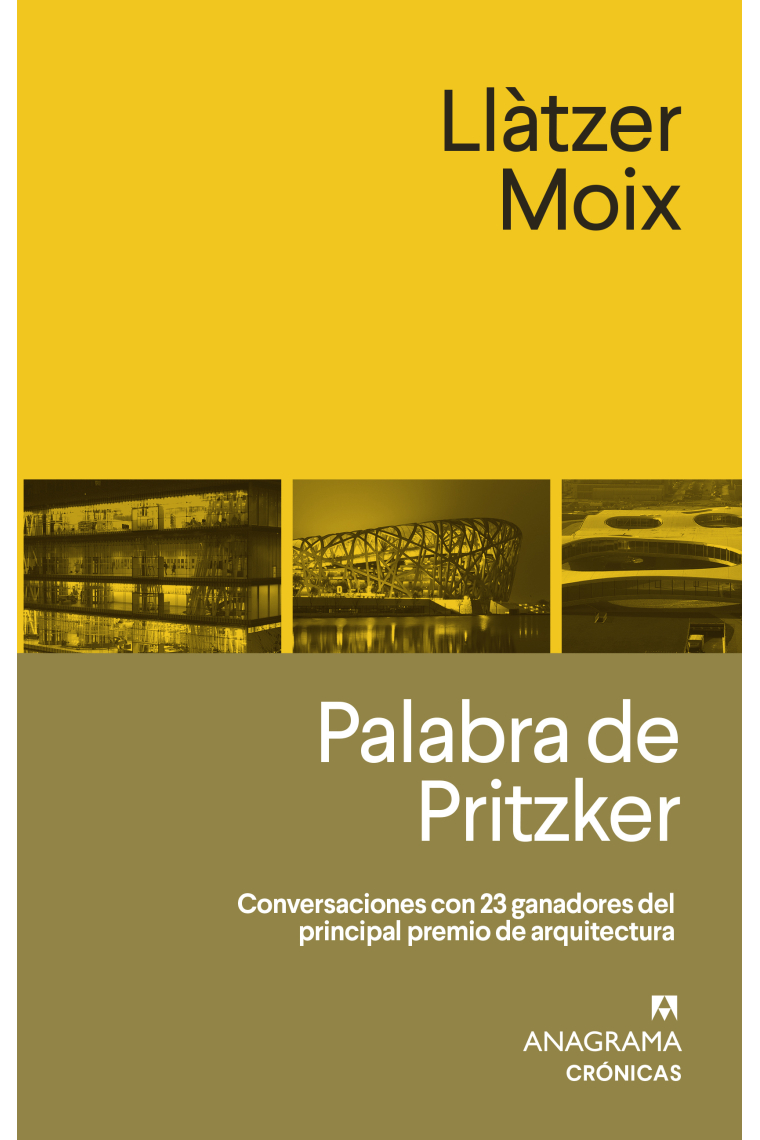 Llàtzer Moix

Palabra de Pritzker

Conversaciones con 23 ganadores del principal premio de arquitectura

ANAGRAMA
CRÓNICAS